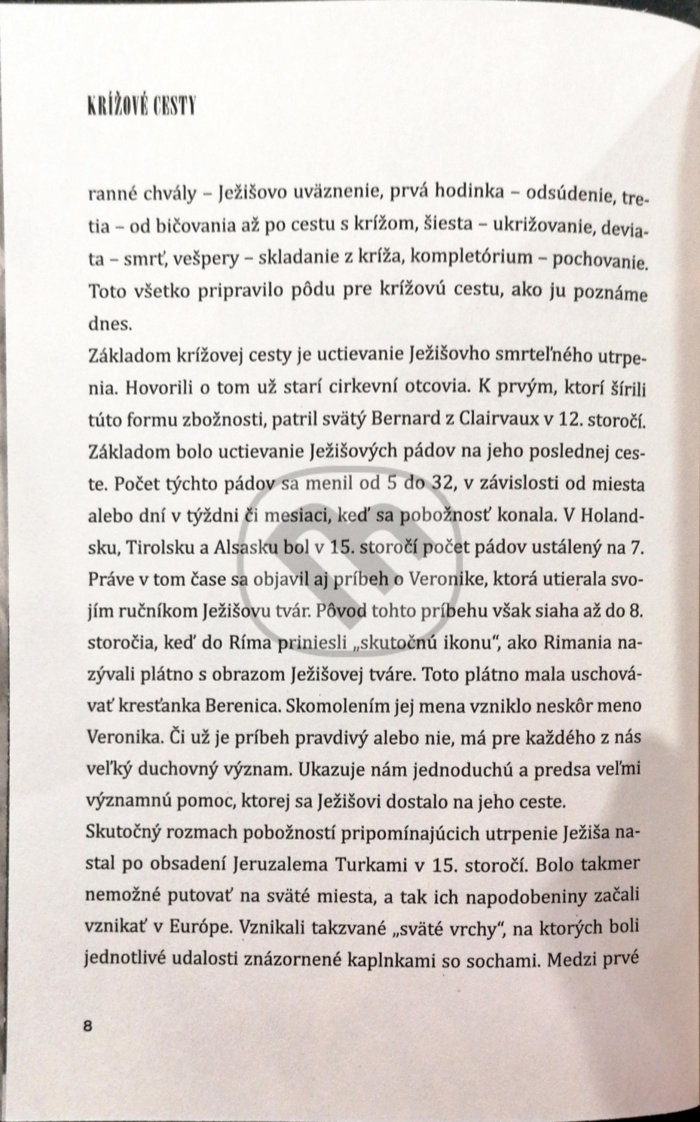 KRÍŽOVÉ CESTY

ranné chvály – Ježišovo uväznenie, prvá hodinka – odsúdenie, tretia – od bičovania až po cestu s krížom, šiesta – ukrižovanie, deviata – smrť, vešpery – skladanie z kríža, kompletórium – pochovanie. Toto všetko pripravilo pôdu pre krížovú cestu, ako ju poznáme dnes.

Základom krížovej cesty je uctievanie Ježišovho smrteľného utrpenia. Hovorili o tom už starí cirkevní otcovia. K prvým, ktorí šírili túto formu zbožnosti, patril svätý Bernard z Clairvaux v 12. storočí. Základom bolo uctievanie Ježišových pádov na jeho poslednej ceste. Počet týchto pádov sa menil od 5 do 32, v závislosti od miesta alebo dní v týždni či mesiaci, keď sa pobožnosť konala. V Holandsku, Tirolsku a Alsasku bol v 15. storočí počet pádov ustálený na 7. Práve v tom čase sa objavil aj príbeh o Veronike, ktorá utierala svojím ručníkom Ježišovu tvár. Pôvod tohto príbehu však siaha až do 8. storočia, keď do Ríma priniesli „skutočnú ikonu", ako Rimania nazývali plátno s obrazom Ježišovej tváre. Toto plátno mala uschovávať kresťanka Berenica. Skomolením jej mena vzniklo neskôr meno Veronika. Či už je príbeh pravdivý alebo nie, má pre každého z nás veľký duchovný význam. Ukazuje nám jednoduchú a predsa veľmi významnú pomoc, ktorej sa Ježišovi dostalo na jeho ceste.

Skutočný rozmach pobožností pripomínajúcich utrpenie Ježiša nastal po obsadení Jeruzalema Turkami v 15. storočí. Bolo takmer nemožné putovať na sväté miesta, a tak ich napodobeniny začali vznikať v Európe. Vznikali takzvané „sväté vrchy", na ktorých boli jednotlivé udalosti znázornené kaplnkami so sochami. Medzi prvé

8